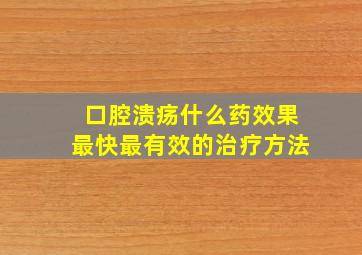 口腔溃疡什么药效果
最快最有效的治疗方法